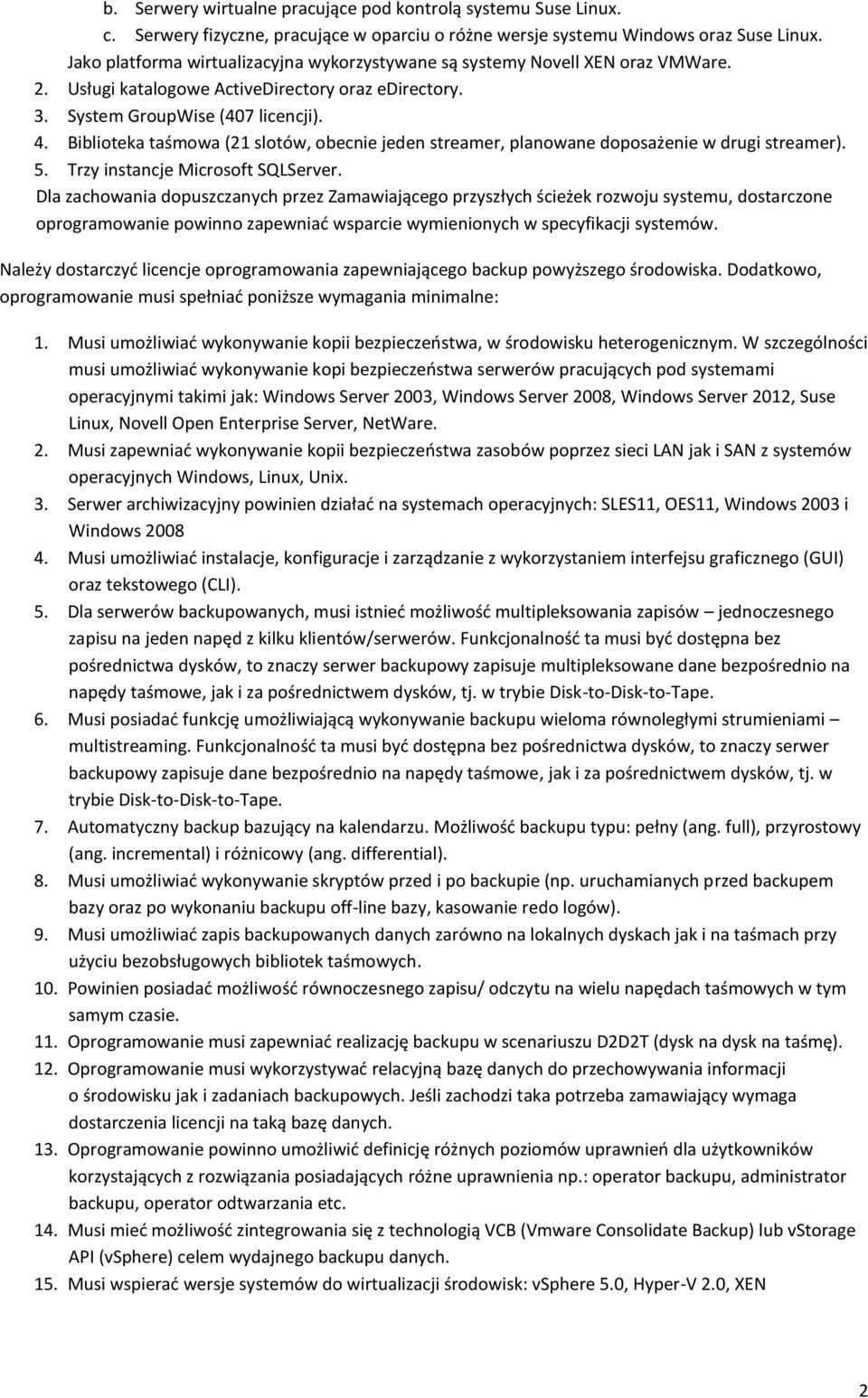 b. Serwery wirtualne pracujące pod kontrolą systemu Suse Linux.
c. Serwery fizyczne, pracujące w oparciu o różne wersje systemu Windows oraz Suse Linux.
Jako platforma wirtualizacyjna wykorzystywane są systemy Novell XEN oraz VMWare.
2. Usługi katalogowe ActiveDirectory oraz eDirectory.
3. System GroupWise (407 licencji).
4. Biblioteka taśmowa (21 slotów, obecnie jeden streamer, planowane doposażenie w drugi streamer).
5. Trzy instancje Microsoft SQLServer.
Dla zachowania dopuszczanych przez Zamawiającego przyszłych ścieżek rozwoju systemu, dostarczone oprogramowanie powinno zapewniać wsparcie wymienionych w specyfikacji systemów.

Należy dostarczyć licencje oprogramowania zapewniającego backup powyższego środowiska. Dodatkowo, oprogramowanie musi spełniać poniższe wymagania minimalne:

1. Musi umożliwiać wykonywanie kopii bezpieczeństwa, w środowisku heterogenicznym. W szczególności musi umożliwiać wykonywanie kopi bezpieczeństwa serwerów pracujących pod systemami operacyjnymi takimi jak: Windows Server 2003, Windows Server 2008, Windows Server 2012, Suse Linux, Novell Open Enterprise Server, NetWare.
2. Musi zapewniać wykonywanie kopii bezpieczeństwa zasobów poprzez sieci LAN jak i SAN z systemów operacyjnych Windows, Linux, Unix.
3. Serwer archiwizacyjny powinien działać na systemach operacyjnych: SLES11, OES11, Windows 2003 i Windows 2008
4. Musi umożliwiać instalacje, konfiguracje i zarządzanie z wykorzystaniem interfejsu graficznego (GUI) oraz tekstowego (CLI).
5. Dla serwerów backupowanych, musi istnieć możliwość multipleksowania zapisów – jednoczesnego zapisu na jeden napęd z kilku klientów/serwerów. Funkcjonalność ta musi być dostępna bez pośrednictwa dysków, to znaczy serwer backupowy zapisuje multipleksowane dane bezpośrednio na napędy taśmowe, jak i za pośrednictwem dysków, tj. w trybie Disk-to-Disk-to-Tape.
6. Musi posiadać funkcję umożliwiającą wykonywanie backupu wieloma równoległymi strumieniami – multistreaming. Funkcjonalność ta musi być dostępna bez pośrednictwa dysków, to znaczy serwer backupowy zapisuje dane bezpośrednio na napędy taśmowe, jak i za pośrednictwem dysków, tj. w trybie Disk-to-Disk-to-Tape.
7. Automatyczny backup bazujący na kalendarzu. Możliwość backupu typu: pełny (ang. full), przyrostowy (ang. incremental) i różnicowy (ang. differential).
8. Musi umożliwiać wykonywanie skryptów przed i po backupie (np. uruchamianych przed backupem bazy oraz po wykonaniu backupu off-line bazy, kasowanie redo logów).
9. Musi umożliwiać zapis backupowanych danych zarówno na lokalnych dyskach jak i na taśmach przy użyciu bezobsługowych bibliotek taśmowych.
10. Powinien posiadać możliwość równoczesnego zapisu/ odczytu na wielu napędach taśmowych w tym samym czasie.
11. Oprogramowanie musi zapewniać realizację backupu w scenariuszu D2D2T (dysk na dysk na taśmę).
12. Oprogramowanie musi wykorzystywać relacyjną bazę danych do przechowywania informacji o środowisku jak i zadaniach backupowych. Jeśli zachodzi taka potrzeba zamawiający wymaga dostarczenia licencji na taką bazę danych.
13. Oprogramowanie powinno umożliwić definicję różnych poziomów uprawnień dla użytkowników korzystających z rozwiązania posiadających różne uprawnienia np.: operator backupu, administrator backupu, operator odtwarzania etc.
14. Musi mieć możliwość zintegrowania się z technologią VCB (Vmware Consolidate Backup) lub vStorage API (vSphere) celem wydajnego backupu danych.
15. Musi wspierać wersje systemów do wirtualizacji środowisk: vSphere 5.0, Hyper-V 2.0, XEN

2